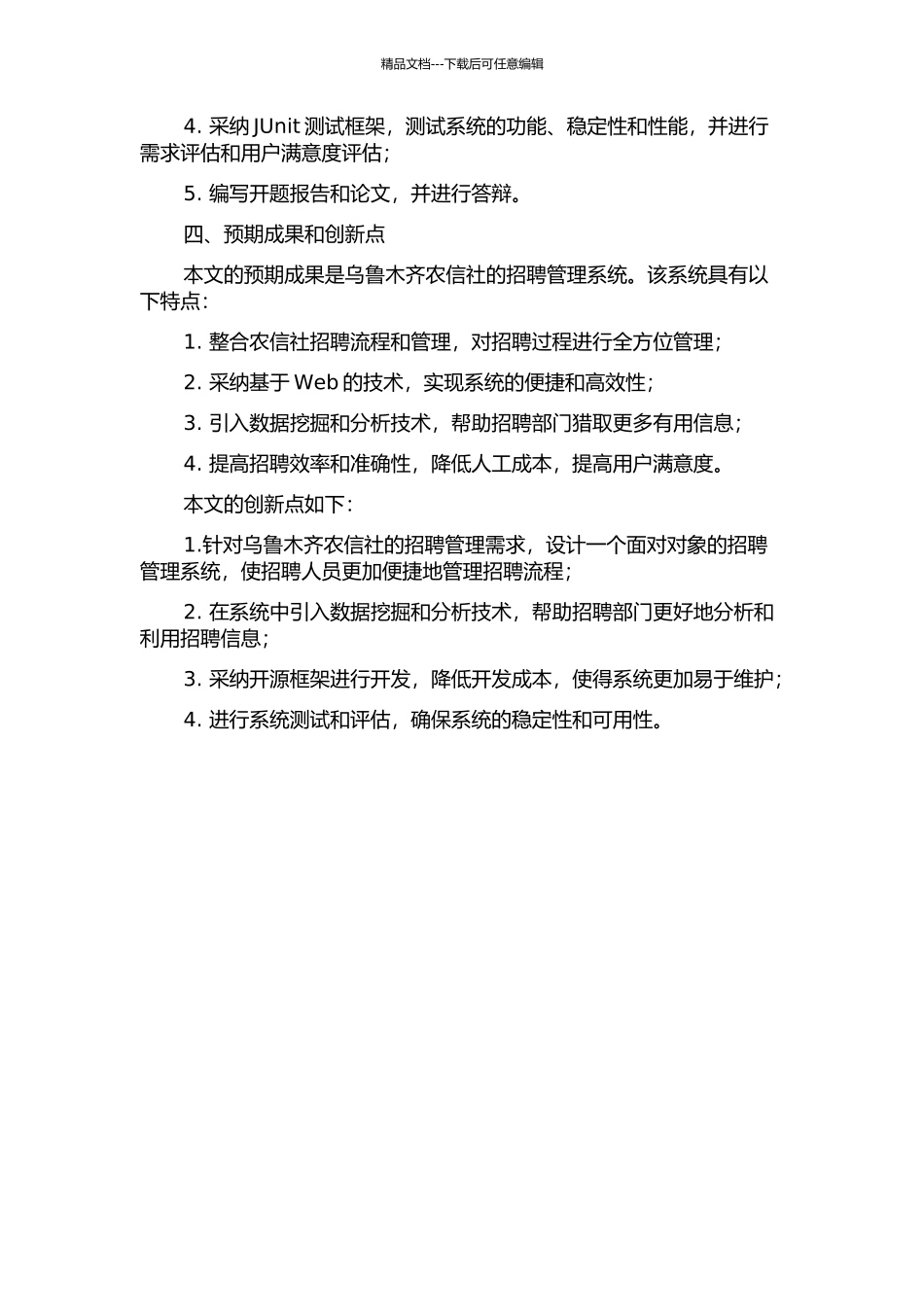 精品文档---下载后可任意编辑

4. 采纳 JUnit 测试框架，测试系统的功能、稳定性和性能，并进行需求评估和用户满意度评估；

5. 编写开题报告和论文，并进行答辩。

四、预期成果和创新点

本文的预期成果是乌鲁木齐农信社的招聘管理系统。该系统具有以下特点：

1. 整合农信社招聘流程和管理，对招聘过程进行全方位管理；

2. 采纳基于 Web 的技术，实现系统的便捷和高效性；

3. 引入数据挖掘和分析技术，帮助招聘部门猎取更多有用信息；

4. 提高招聘效率和准确性，降低人工成本，提高用户满意度。

本文的创新点如下：

1.针对乌鲁木齐农信社的招聘管理需求，设计一个面对对象的招聘管理系统，使招聘人员更加便捷地管理招聘流程；

2. 在系统中引入数据挖掘和分析技术，帮助招聘部门更好地分析和利用招聘信息；

3. 采纳开源框架进行开发，降低开发成本，使得系统更加易于维护；

4. 进行系统测试和评估，确保系统的稳定性和可用性。